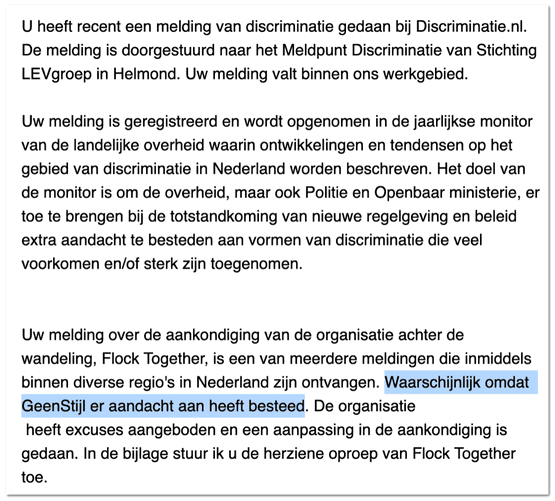 U heeft recent een melding van discriminatie gedaan bij Discriminatie.nl. De melding is doorgestuurd naar het Meldpunt Discriminatie van Stichting LEVgroep in Helmond. Uw melding valt binnen ons werkgebied.

Uw melding is geregistreerd en wordt opgenomen in de jaarlijkse monitor van de landelijke overheid waarin ontwikkelingen en tendensen op het gebied van discriminatie in Nederland worden beschreven. Het doel van de monitor is om de overheid, maar ook Politie en Openbaar ministerie, er toe te brengen bij de totstandkoming van nieuwe regelgeving en beleid extra aandacht te besteden aan vormen van discriminatie die veel voorkomen en/of sterk zijn toegenomen.

Uw melding over de aankondiging van de organisatie achter de wandeling, Flock Together, is een van meerdere meldingen die inmiddels binnen diverse regio's in Nederland zijn ontvangen. Waarschijnlijk omdat GeenStijl er aandacht aan heeft besteed. De organisatie heeft excuses aangeboden en een aanpassing in de aankondiging is gedaan. In de bijlage stuur ik u de herziene oproep van Flock Together toe.